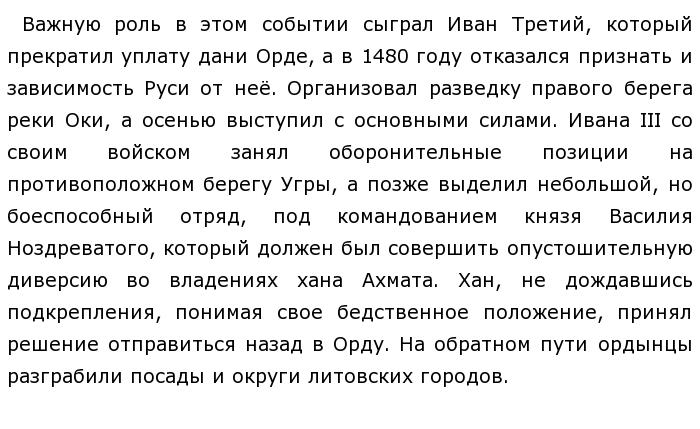 Важную роль в этом событии сыграл Иван Третий, который прекратил уплату дани Орде, а в 1480 году отказался признать и зависимость Руси от неё. Организовал разведку правого берега реки Оки, а осенью выступил с основными силами. Ивана III со своим войском занял оборонительные позиции на противоположном берегу Угры, а позже выделил небольшой, но боеспособный отряд, под командованием князя Василия Ноздреватого, который должен был совершить опустошительную диверсию во владениях хана Ахмата. Хан, не дождавшись подкрепления, понимая свое бедственное положение, принял решение отправиться назад в Орду. На обратном пути ордынцы разграбили посады и округи литовских городов.